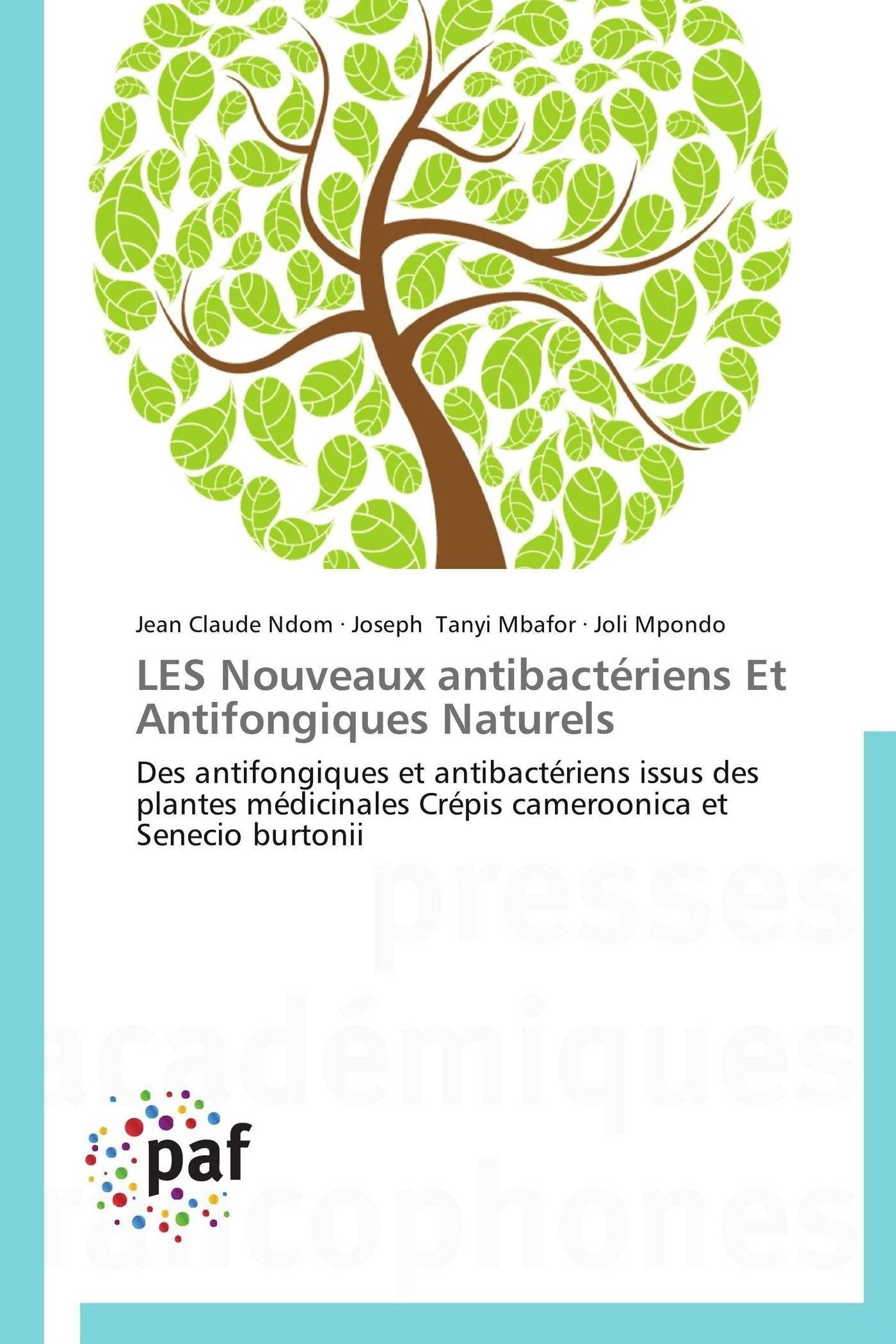 Jean Claude Ndom · Joseph Tanyi Mbafor · Joli Mpondo

LES Nouveaux antibactériens Et Antifongiques Naturels

Des antifongiques et antibactériens issus des plantes médicinales Crépis cameroonica et Senecio burtonii

presses académiques francophones

paf